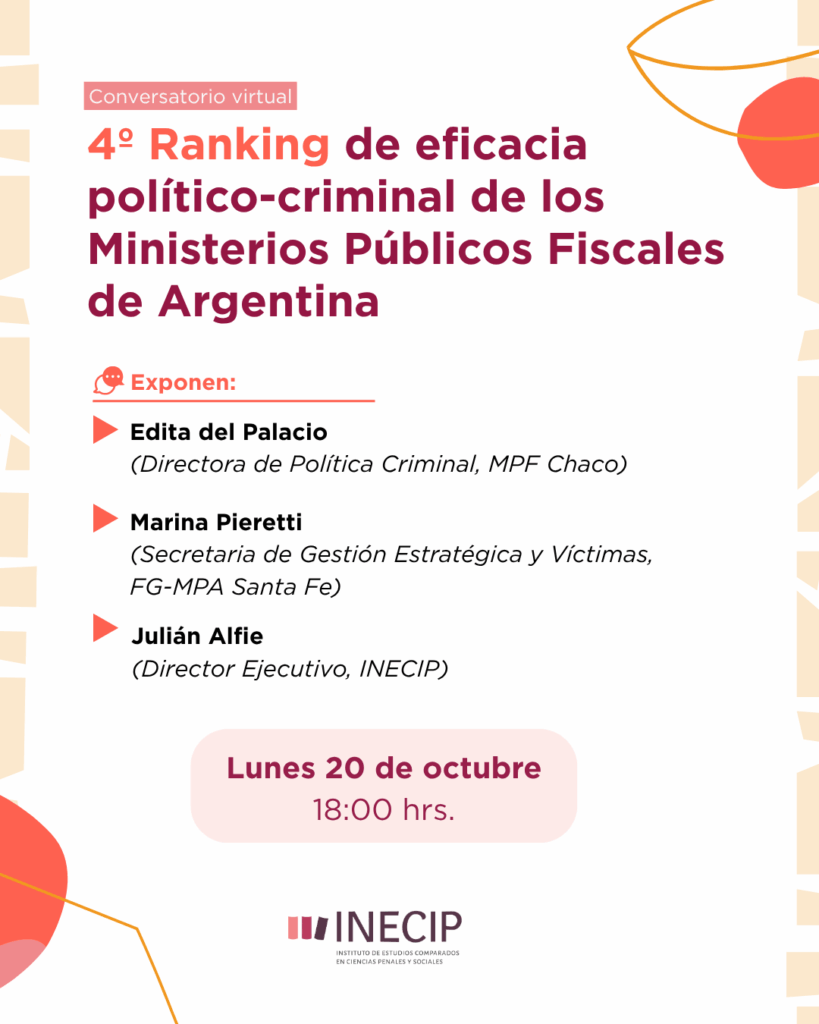 Conversatorio virtual

4º Ranking de eficacia político-criminal de los Ministerios Públicos Fiscales de Argentina

Exponen:

Edita del Palacio
(Directora de Política Criminal, MPF Chaco)

Marina Pieretti
(Secretaria de Gestión Estratégica y Víctimas, FG-MPA Santa Fe)

Julián Alfie
(Director Ejecutivo, INECIP)

Lunes 20 de octubre
18:00 hrs.

INECIP
INSTITUTO DE ESTUDIOS COMPARADOS EN CIENCIAS PENALES Y SOCIALES